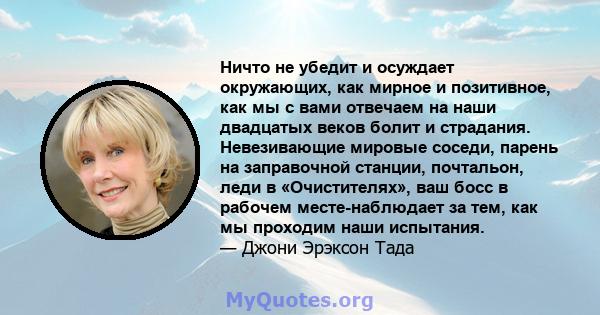 Ничто не убедит и осуждает окружающих, как мирное и позитивное, как мы с вами отвечаем на наши двадцатых веков болит и страдания. Невезивающие мировые соседи, парень на заправочной станции, почтальон, леди в «Очистителях», ваш босс в рабочем месте-наблюдает за тем, как мы проходим наши испытания.
— Джони Эрэксон Тада

MyQuotes.org